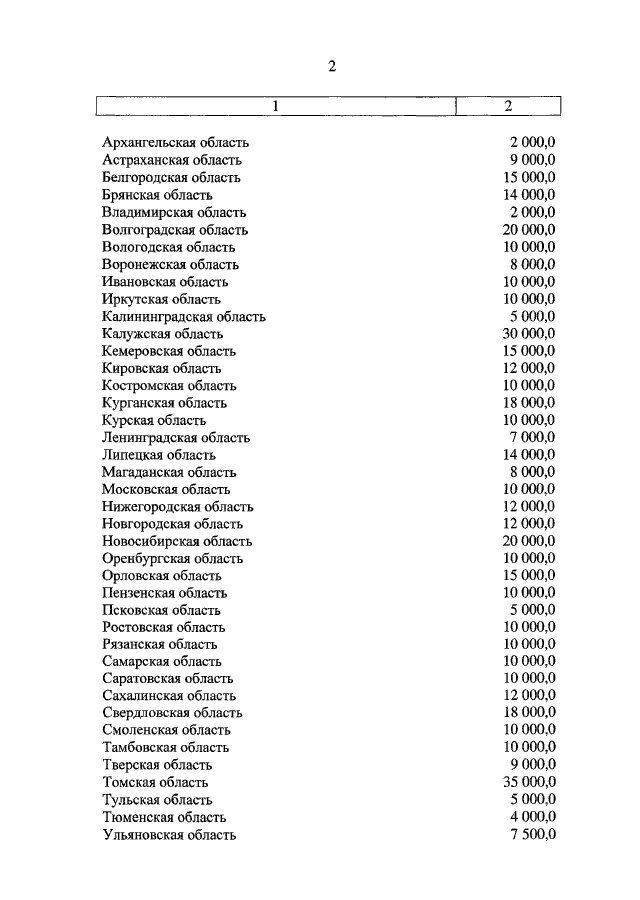 2

| 1 | 2 |
|---|---|
| Архангельская область | 2 000,0 |
| Астраханская область | 9 000,0 |
| Белгородская область | 15 000,0 |
| Брянская область | 14 000,0 |
| Владимирская область | 2 000,0 |
| Волгоградская область | 20 000,0 |
| Вологодская область | 10 000,0 |
| Воронежская область | 8 000,0 |
| Ивановская область | 10 000,0 |
| Иркутская область | 10 000,0 |
| Калининградская область | 5 000,0 |
| Калужская область | 30 000,0 |
| Кемеровская область | 15 000,0 |
| Кировская область | 12 000,0 |
| Костромская область | 10 000,0 |
| Курганская область | 18 000,0 |
| Курская область | 10 000,0 |
| Ленинградская область | 7 000,0 |
| Липецкая область | 14 000,0 |
| Магаданская область | 8 000,0 |
| Московская область | 10 000,0 |
| Нижегородская область | 12 000,0 |
| Новгородская область | 12 000,0 |
| Новосибирская область | 20 000,0 |
| Оренбургская область | 10 000,0 |
| Орловская область | 15 000,0 |
| Пензенская область | 10 000,0 |
| Псковская область | 5 000,0 |
| Ростовская область | 10 000,0 |
| Рязанская область | 10 000,0 |
| Самарская область | 10 000,0 |
| Саратовская область | 10 000,0 |
| Сахалинская область | 12 000,0 |
| Свердловская область | 18 000,0 |
| Смоленская область | 10 000,0 |
| Тамбовская область | 10 000,0 |
| Тверская область | 9 000,0 |
| Томская область | 35 000,0 |
| Тульская область | 5 000,0 |
| Тюменская область | 4 000,0 |
| Ульяновская область | 7 500,0 |